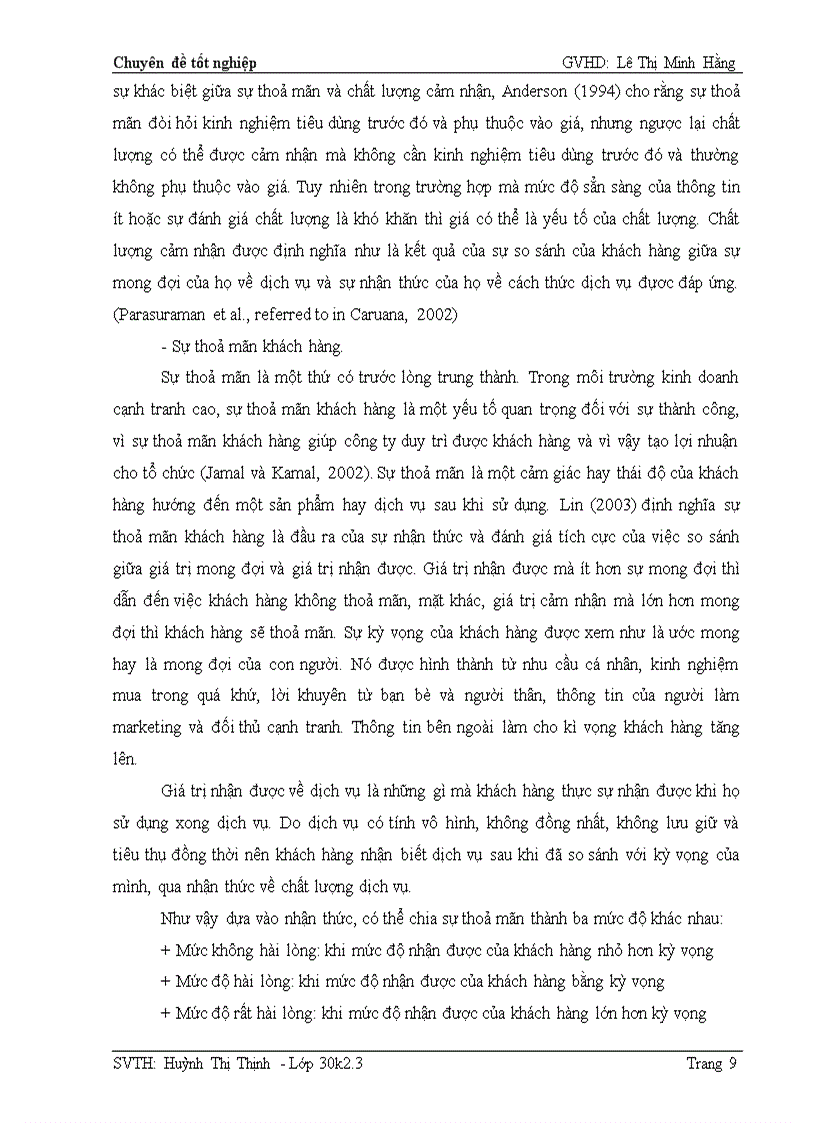 Chuyên đề tốt nghiệp GVHD: Lê Thị Minh Hằng

sự khác biệt giữa sự thoả mãn và chất lượng cảm nhận, Anderson (1994) cho rằng sự thoả mãn đòi hỏi kinh nghiệm tiêu dùng trước đó và phụ thuộc vào giá, nhưng ngược lại chất lượng có thể được cảm nhận mà không cần kinh nghiệm tiêu dùng trước đó và thường không phụ thuộc vào giá. Tuy nhiên trong trường hợp mà mức độ sẵn sàng của thông tin ít hoặc sự đánh giá chất lượng là khó khăn thì giá có thể là yếu tố của chất lượng. Chất lượng cảm nhận được định nghĩa như là kết quả của sự so sánh của khách hàng giữa sự mong đợi của họ về dịch vụ và sự nhận thức của họ về cách thức dịch vụ được đáp ứng. (Parasuraman et al., referred to in Caruana, 2002)

- Sự thoả mãn khách hàng.

Sự thoả mãn là một thứ có trước lòng trung thành. Trong môi trường kinh doanh cạnh tranh cao, sự thoả mãn khách hàng là một yếu tố quan trọng đối với sự thành công, vì sự thoả mãn khách hàng giúp công ty duy trì được khách hàng và vì vậy tạo lợi nhuận cho tổ chức (Jamal và Kamal, 2002). Sự thoả mãn là một cảm giác hay thái độ của khách hàng hướng đến một sản phẩm hay dịch vụ sau khi sử dụng. Lin (2003) định nghĩa sự thoả mãn khách hàng là đầu ra của sự nhận thức và đánh giá tích cực của việc so sánh giữa giá trị mong đợi và giá trị nhận được. Giá trị nhận được mà ít hơn sự mong đợi thì dẫn đến việc khách hàng không thoả mãn, mặt khác, giá trị cảm nhận mà lớn hơn mong đợi thì khách hàng sẽ thoả mãn. Sự kỳ vọng của khách hàng được xem như là ước mong hay là mong đợi của con người. Nó được hình thành từ nhu cầu cá nhân, kinh nghiệm mua trong quá khứ, lời khuyên từ bạn bè và người thân, thông tin của người làm marketing và đối thủ cạnh tranh. Thông tin bên ngoài làm cho kì vọng khách hàng tăng lên.

Giá trị nhận được về dịch vụ là những gì mà khách hàng thực sự nhận được khi họ sử dụng xong dịch vụ. Do dịch vụ có tính vô hình, không đồng nhất, không lưu giữ và tiêu thụ đồng thời nên khách hàng nhận biết dịch vụ sau khi đã so sánh với kỳ vọng của mình, qua nhận thức về chất lượng dịch vụ.

Như vậy dựa vào nhận thức, có thể chia sự thoả mãn thành ba mức độ khác nhau:

+ Mức không hài lòng: khi mức độ nhận được của khách hàng nhỏ hơn kỳ vọng

+ Mức độ hài lòng: khi mức độ nhận được của khách hàng bằng kỳ vọng

+ Mức độ rất hài lòng: khi mức độ nhận được của khách hàng lớn hơn kỳ vọng

SVTH: Huỳnh Thị Thịnh - Lớp 30k2.3 Trang 9